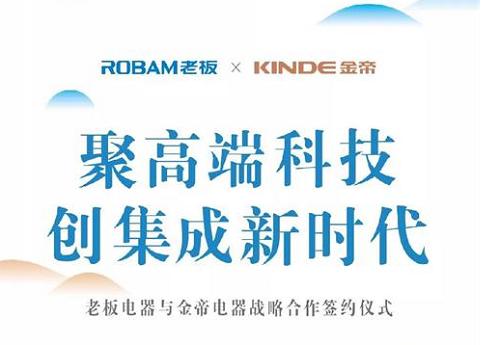 ROBAM老板 × KINDE金帝

聚高端科技
创集成新时代

老板电器与金帝电器战略合作签约仪式